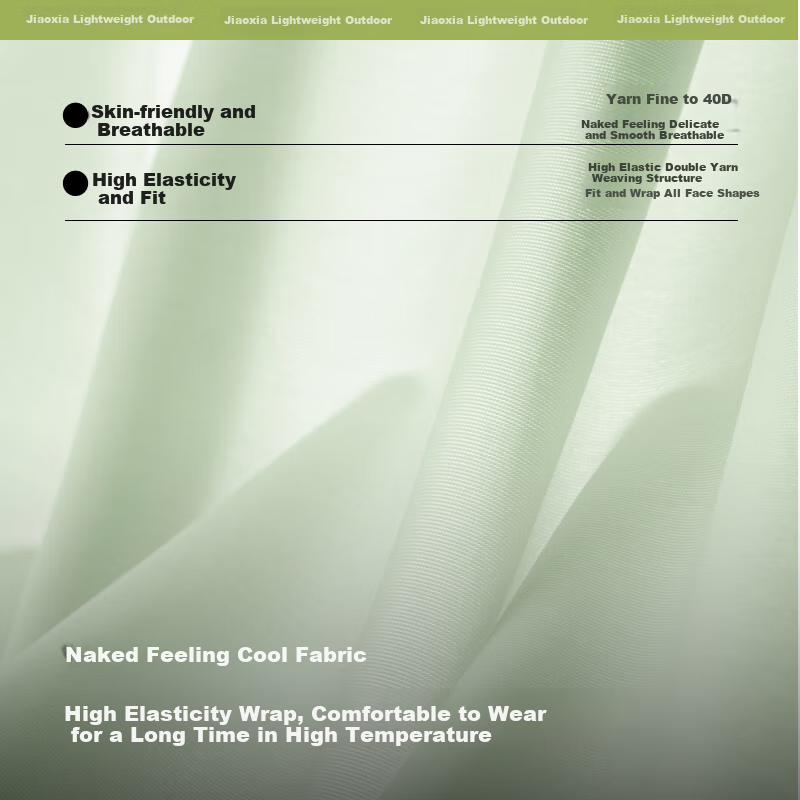 Jiaoxia Lightweight Outdoor Jiaoxia Lightweight Outdoor Jiaoxia Lightweight Outdoor Jiaoxia Lightweight Outdoor

Skin-friendly and Breathable

Yarn Fine to 40D

Naked Feeling Delicate and Smooth Breathable

High Elasticity and Fit

High Elastic Double Yarn Weaving Structure

Fit and Wrap All Face Shapes

Naked Feeling Cool Fabric

High Elasticity Wrap, Comfortable to Wear for a Long Time in High Temperature